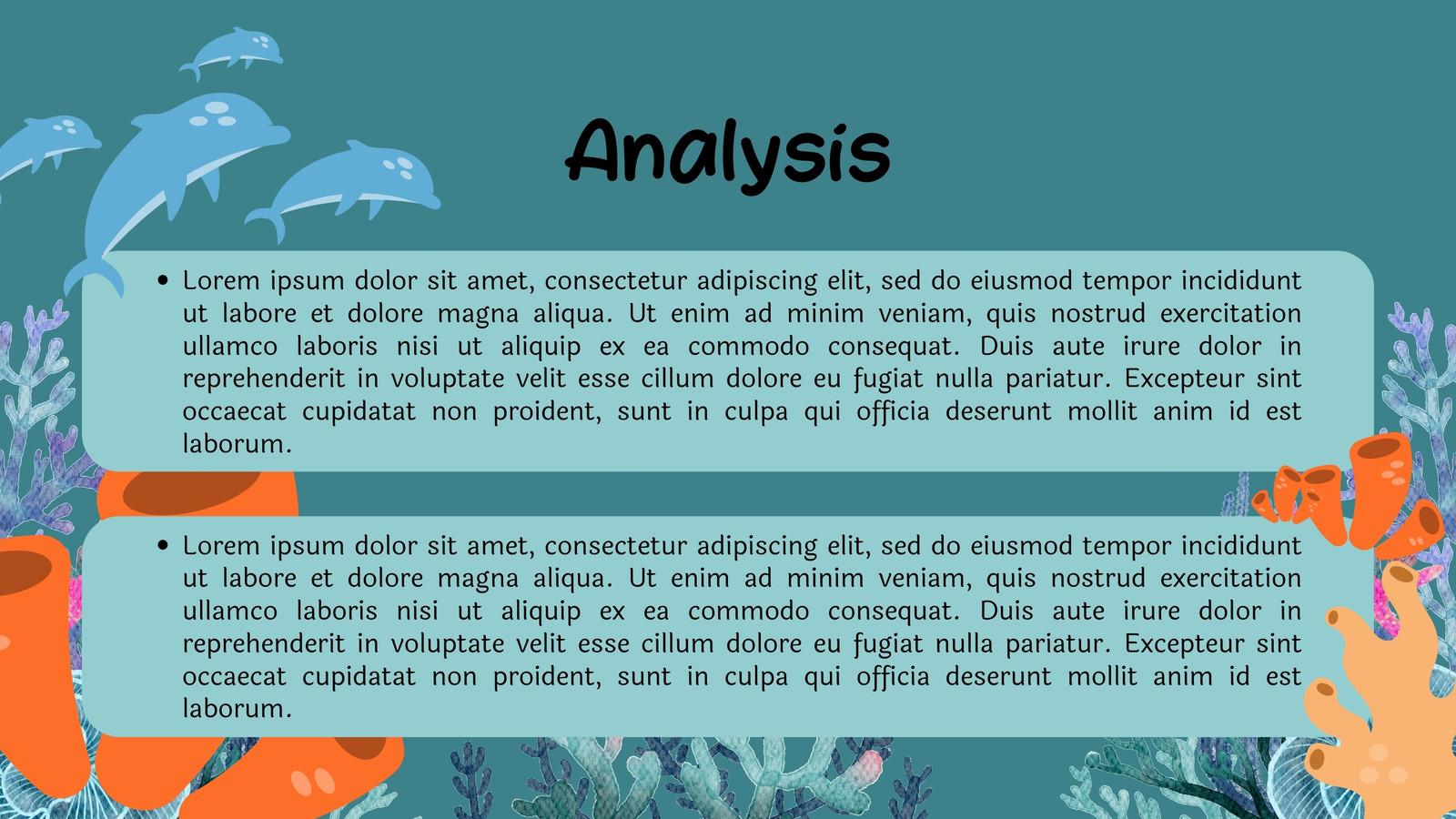 Analysis

• Lorem ipsum dolor sit amet, consectetur adipiscing elit, sed do eiusmod tempor incididunt ut labore et dolore magna aliqua. Ut enim ad minim veniam, quis nostrud exercitation ullamco laboris nisi ut aliquip ex ea commodo consequat. Duis aute irure dolor in reprehenderit in voluptate velit esse cillum dolore eu fugiat nulla pariatur. Excepteur sint occaecat cupidatat non proident, sunt in culpa qui officia deserunt mollit anim id est laborum.

• Lorem ipsum dolor sit amet, consectetur adipiscing elit, sed do eiusmod tempor incididunt ut labore et dolore magna aliqua. Ut enim ad minim veniam, quis nostrud exercitation ullamco laboris nisi ut aliquip ex ea commodo consequat. Duis aute irure dolor in reprehenderit in voluptate velit esse cillum dolore eu fugiat nulla pariatur. Excepteur sint occaecat cupidatat non proident, sunt in culpa qui officia deserunt mollit anim id est laborum.